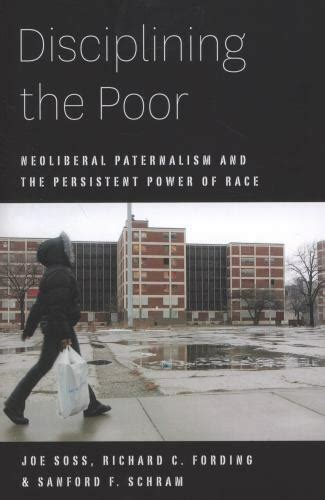 Disciplining the Poor

NEOLIBERAL PATERNALISM AND THE PERSISTENT POWER OF RACE

JOE SOSS, RICHARD C. FORDING & SANFORD F. SCHRAM